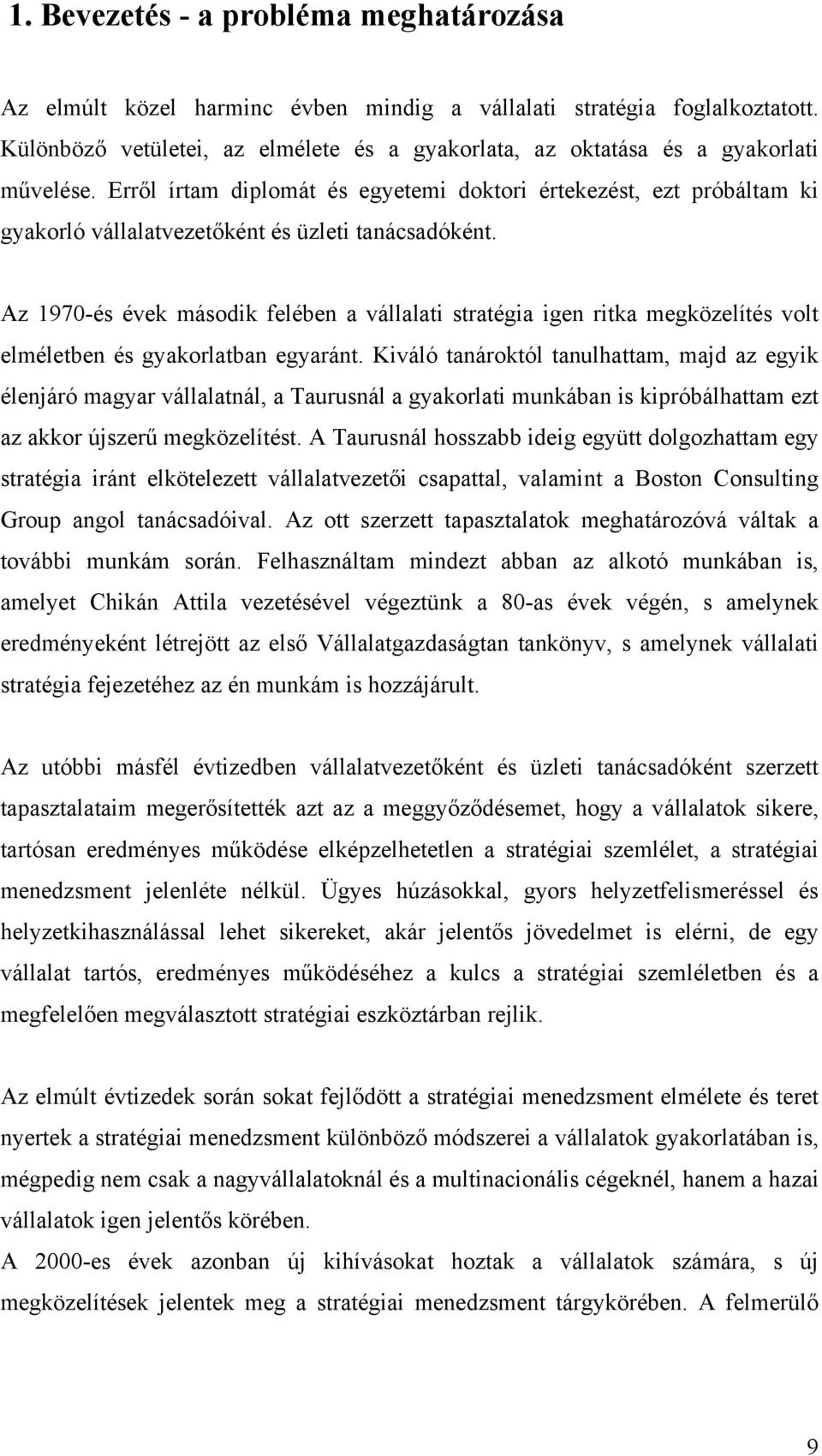 1. Bevezetés - a probléma meghatározása

Az elmúlt közel harminc évben mindig a vállalati stratégia foglalkoztatott. Különböző vetületei, az elmélete és a gyakorlata, az oktatása és a gyakorlati művelése. Erről írtam diplomát és egyetemi doktori értekezést, ezt próbáltam ki gyakorló vállalatvezetőként és üzleti tanácsadóként.

Az 1970-és évek második felében a vállalati stratégia igen ritka megközelítés volt elméletben és gyakorlatban egyaránt. Kiváló tanároktól tanulhattam, majd az egyik élenjáró magyar vállalatnál, a Taurusnál a gyakorlati munkában is kipróbálhattam ezt az akkor újszerű megközelítést. A Taurusnál hosszabb ideig együtt dolgozhattam egy stratégia iránt elkötelezett vállalatvezetői csapattal, valamint a Boston Consulting Group angol tanácsadóival. Az ott szerzett tapasztalatok meghatározóvá váltak a további munkám során. Felhasználtam mindezt abban az alkotó munkában is, amelyet Chikán Attila vezetésével végeztünk a 80-as évek végén, s amelynek eredményeként létrejött az első Vállalatgazdaságtan tankönyv, s amelynek vállalati stratégia fejezetéhez az én munkám is hozzájárult.

Az utóbbi másfél évtizedben vállalatvezetőként és üzleti tanácsadóként szerzett tapasztalataim megerősítették azt az a meggyőződésemet, hogy a vállalatok sikere, tartósan eredményes működése elképzelhetetlen a stratégiai szemlélet, a stratégiai menedzsment jelenléte nélkül. Ügyes húzásokkal, gyors helyzetfelismeréssel és helyzetkihasználással lehet sikereket, akár jelentős jövedelmet is elérni, de egy vállalat tartós, eredményes működéséhez a kulcs a stratégiai szemléletben és a megfelelően megválasztott stratégiai eszköztárban rejlik.

Az elmúlt évtizedek során sokat fejlődött a stratégiai menedzsment elmélete és teret nyertek a stratégiai menedzsment különböző módszerei a vállalatok gyakorlatában is, mégpedig nem csak a nagyvállalatoknál és a multinacionális cégeknél, hanem a hazai vállalatok igen jelentős körében.
A 2000-es évek azonban új kihívásokat hoztak a vállalatok számára, s új megközelítések jelentek meg a stratégiai menedzsment tárgykörében. A felmerülő

9